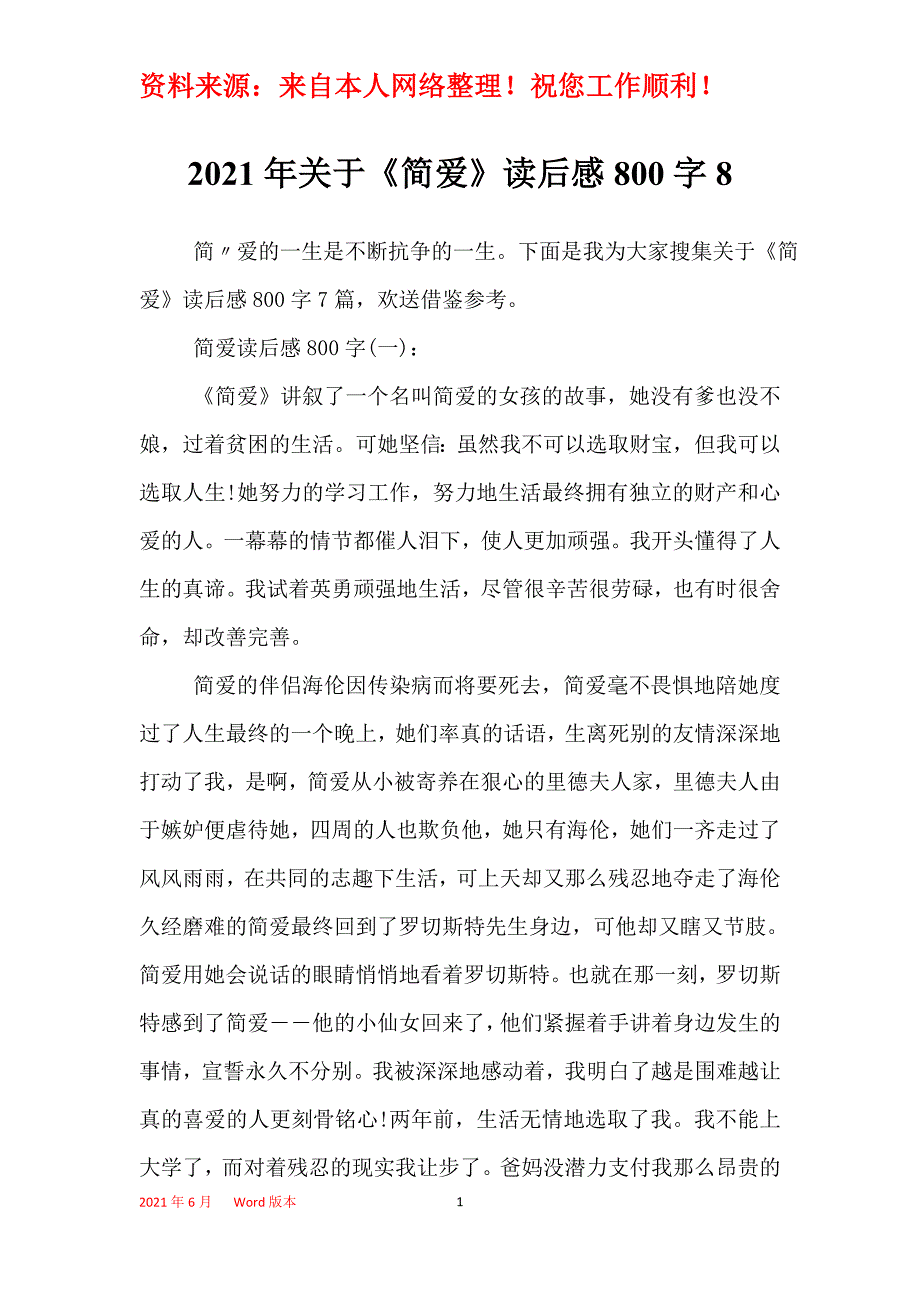 资料来源：来自本人网络整理！祝您工作顺利！

2021年关于《简爱》读后感800字8

简〃爱的一生是不断抗争的一生。下面是我为大家搜集关于《简爱》读后感800字7篇，欢送借鉴参考。

简爱读后感800字(一)：

《简爱》讲叙了一个名叫简爱的女孩的故事，她没有爹也没不娘，过着贫困的生活。可她坚信：虽然我不可以选取财宝，但我可以选取人生!她努力的学习工作，努力地生活最终拥有独立的财产和心爱的人。一幕幕的情节都催人泪下，使人更加顽强。我开头懂得了人生的真谛。我试着英勇顽强地生活，尽管很辛苦很劳碌，也有时很舍命，却改善完善。

简爱的伴侣海伦因传染病而将要死去，简爱毫不畏惧地陪她度过了人生最终的一个晚上，她们率真的话语，生离死别的友情深深地打动了我，是啊，简爱从小被寄养在狠心的里德夫人家，里德夫人由于嫉妒便虐待她，四周的人也欺负他，她只有海伦，她们一齐走过了风风雨雨，在共同的志趣下生活，可上天却又那么残忍地夺走了海伦久经磨难的简爱最终回到了罗切斯特先生身边，可他却又瞎又节肢。简爱用她会说话的眼睛悄悄地看着罗切斯特。也就在那一刻，罗切斯特感到了简爱——他的小仙女回来了，他们紧握着手讲着身边发生的事情，宣誓永久不分别。我被深深地感动着，我明白了越是围难越让真的喜爱的人更刻骨铭心!两年前，生活无情地选取了我。我不能上大学了，而对着残忍的现实我让步了。爸妈没潜力支付我那么昂贵的

2021年6月 Word版本 1